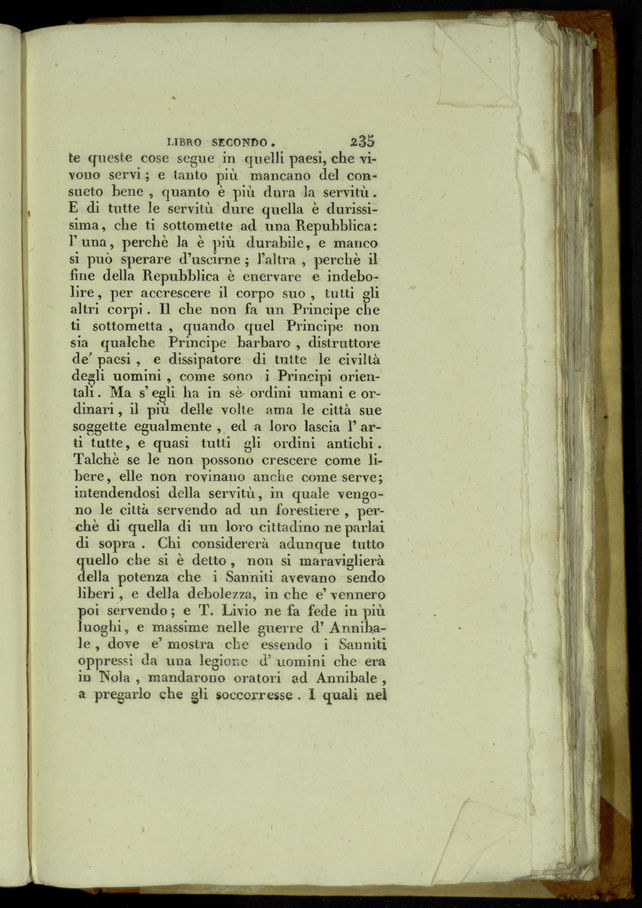 LIBRO SECONDO. 235

te queste cose segue in quelli paesi, che vivono servi; e tanto più mancano del consueto bene, quanto è più dura la servitù. E di tutte le servitù dure quella è durissima, che ti sottomette ad una Repubblica: l'una, perchè la è più durabile, e manco si può sperare d'uscirne; l'altra, perchè il fine della Repubblica è enervare e indebolire, per accrescere il corpo suo, tutti gli altri corpi. Il che non fa un Principe che ti sottometta, quando quel Principe non sia qualche Principe barbaro, distruttore de' paesi, e dissipatore di tutte le civiltà degli uomini, come sono i Principi orientali. Ma s'egli ha in sè ordini umani e ordinari, il più delle volte ama le città sue soggette egualmente, ed a loro lascia l'arti tutte, e quasi tutti gli ordini antichi. Talchè se le non possono crescere come libere, elle non rovinano anche come serve; intendendosi della servitù, in quale vengono le città servendo ad un forestiere, perchè di quella di un loro cittadino ne parlai di sopra. Chi considererà adunque tutto quello che si è detto, non si maraviglierà della potenza che i Sanniti avevano sendo liberi, e della debolezza, in che e' vennero poi servendo; e T. Livio ne fa fede in più luoghi, e massime nelle guerre d'Annibale, dove e' mostra che essendo i Sanniti oppressi da una legione d'uomini che era in Nola, mandarono oratori ad Annibale, a pregarlo che gli soccorresse. I quali nel